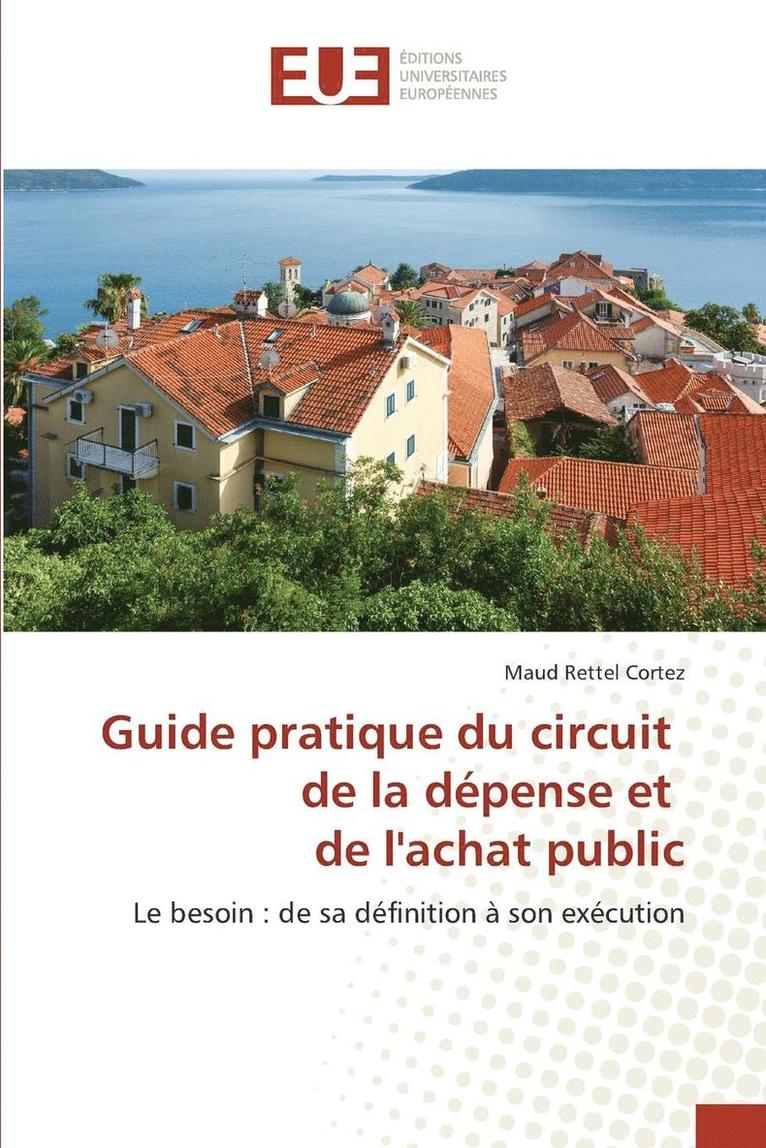 EUE
ÉDITIONS
UNIVERSITAIRES
EUROPÉENNES

Maud Rettel Cortez

Guide pratique du circuit
de la dépense et
de l'achat public

Le besoin : de sa définition à son exécution